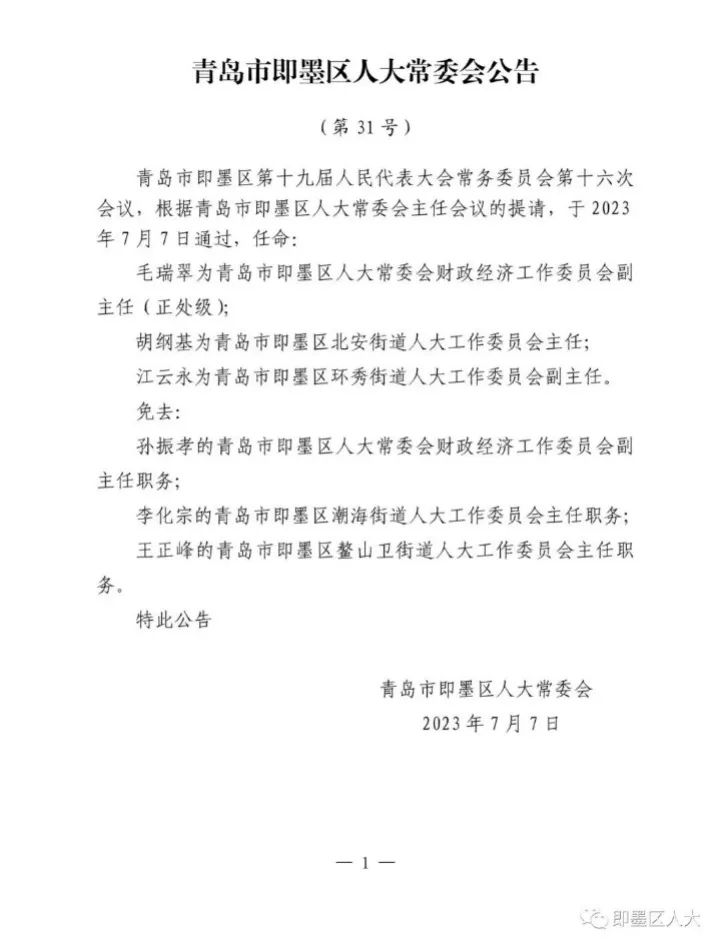 青岛市即墨区人大常委会公告

（第 31 号）

青岛市即墨区第十九届人民代表大会常务委员会第十六次会议，根据青岛市即墨区人大常委会主任会议的提请，于 2023 年 7 月 7 日通过，任命:

毛瑞翠为青岛市即墨区人大常委会财政经济工作委员会副主任（正处级）;

胡纲基为青岛市即墨区北安街道人大工作委员会主任;

江云永为青岛市即墨区环秀街道人大工作委员会副主任。

免去:

孙振孝的青岛市即墨区人大常委会财政经济工作委员会副主任职务;

李化宗的青岛市即墨区潮海街道人大工作委员会主任职务;

王正峰的青岛市即墨区鳌山卫街道人大工作委员会主任职务。

特此公告

青岛市即墨区人大常委会
2023 年 7 月 7 日

— 1 —

即墨区人大